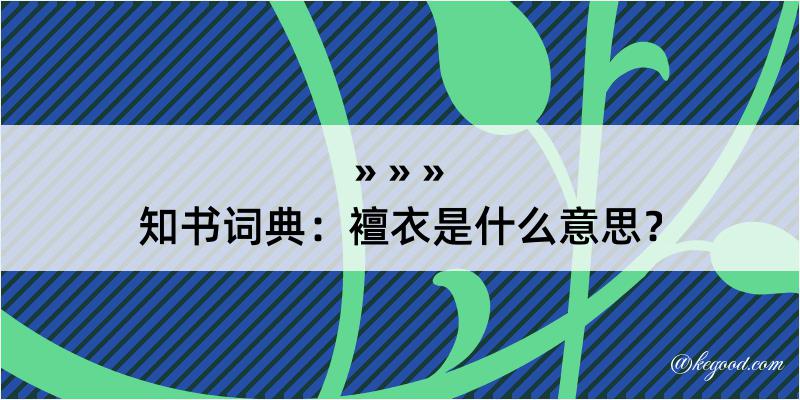 » » »
知书词典：襢衣是什么意思？

@kegood.com